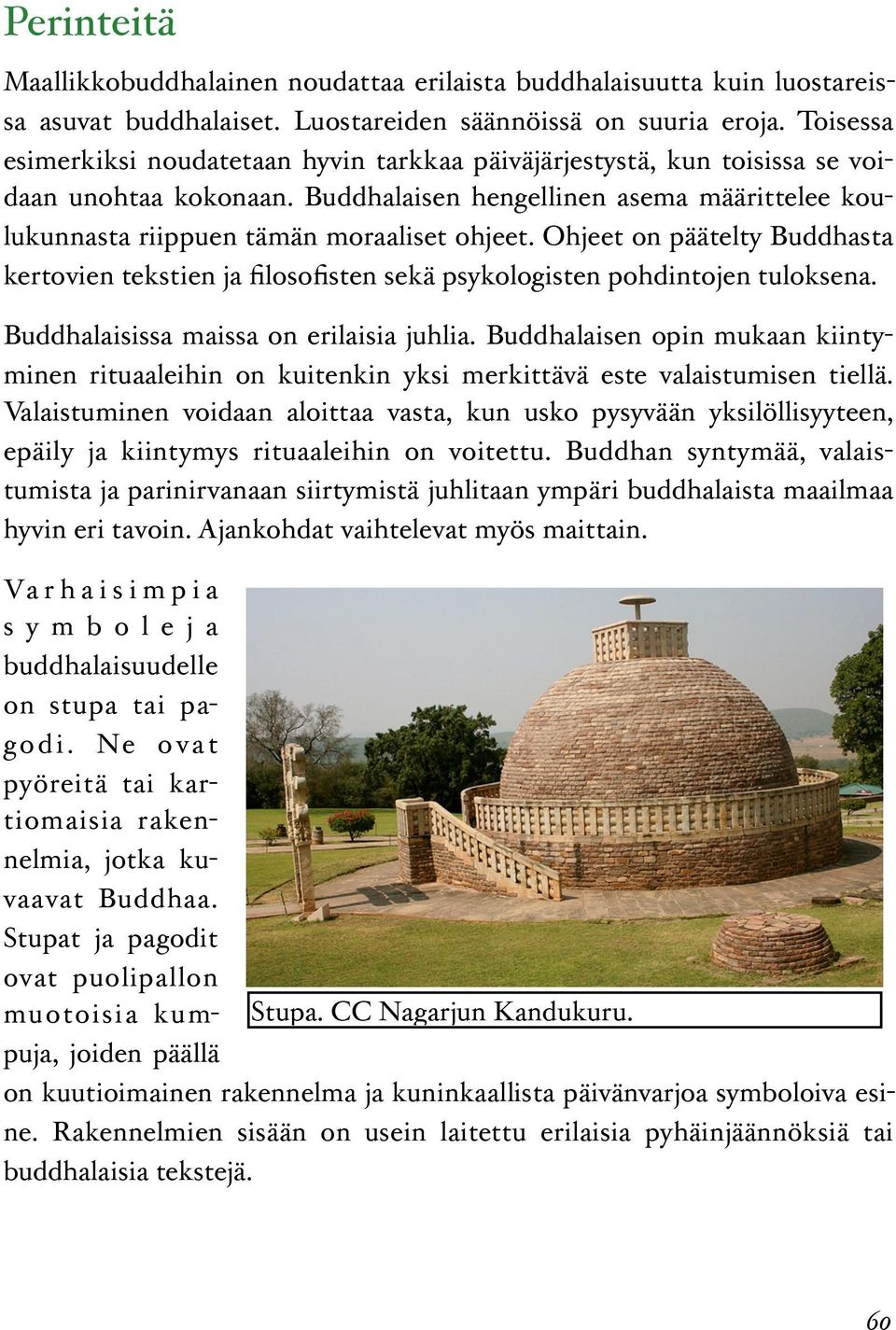 Perinteitä

Maallikkobuddhalainen noudattaa erilaista buddhalaisuutta kuin luostareissa asuvat buddhalaiset. Luostareiden säännöissä on suuria eroja. Toisessa esimerkiksi noudatetaan hyvin tarkkaa päiväjärjestystä, kun toisissa se voidaan unohtaa kokonaan. Buddhalaisen hengellinen asema määrittelee koulukunnasta riippuen tämän moraaliset ohjeet. Ohjeet on päätelty Buddhasta kertovien tekstien ja filosofisten sekä psykologisten pohdintojen tuloksena.

Buddhalaisissa maissa on erilaisia juhlia. Buddhalaisen opin mukaan kiintyminen rituaaleihin on kuitenkin yksi merkittävä este valaistumisen tiellä. Valaistuminen voidaan aloittaa vasta, kun usko pysyvään yksilöllisyyteen, epäily ja kiintymys rituaaleihin on voitettu. Buddhan syntymää, valaistumista ja parinirvanaan siirtymistä juhlitaan ympäri buddhalaista maailmaa hyvin eri tavoin. Ajankohdat vaihtelevat myös maittain.

Varhaisimpia symboleja buddhalaisuudelle on stupa tai pagodi. Ne ovat pyöreitä tai kartiomaisia rakennelmia, jotka kuvaavat Buddhaa. Stupat ja pagodit ovat puolipallon muotoisia kumpuja, joiden päällä on kuutioimainen rakennelma ja kuninkaallista päivänvarjoa symboloiva esine. Rakennelmien sisään on usein laitettu erilaisia pyhäinjäännöksiä tai buddhalaisia tekstejä.

Stupa. CC Nagarjun Kandukuru.

60